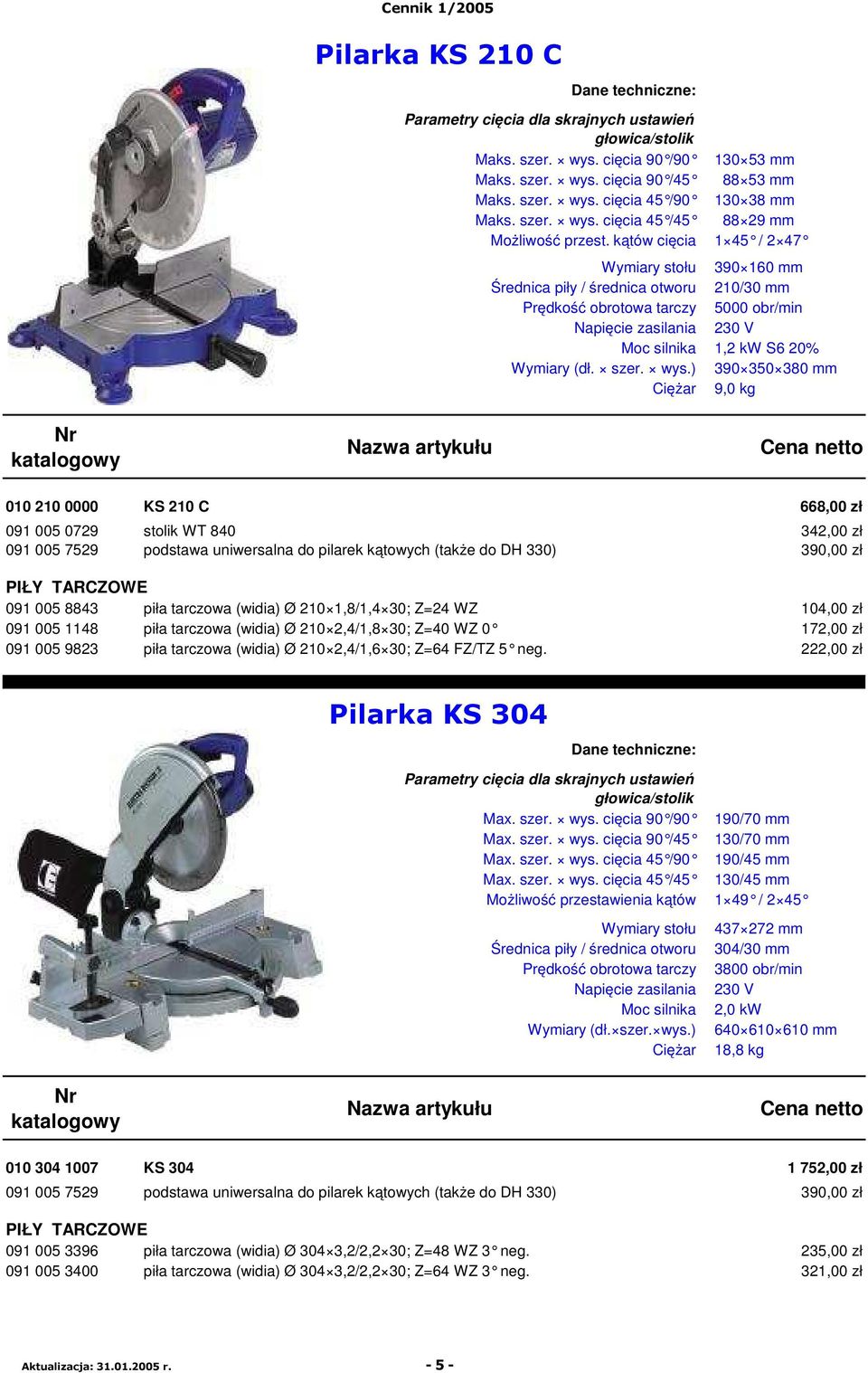 Cennik 1/2005

Pilarka KS 210 C

Dane techniczne:

Parametry cięcia dla skrajnych ustawień głowica/stolik

| | |
|---|---|
| Maks. szer. × wys. cięcia 90°/90° | 130×53 mm |
| Maks. szer. × wys. cięcia 90°/45° | 88×53 mm |
| Maks. szer. × wys. cięcia 45°/90° | 130×38 mm |
| Maks. szer. × wys. cięcia 45°/45° | 88×29 mm |
| Możliwość przest. kątów cięcia | 1×45° / 2×47° |
| Wymiary stołu | 390×160 mm |
| Średnica piły / średnica otworu | 210/30 mm |
| Prędkość obrotowa tarczy | 5000 obr/min |
| Napięcie zasilania | 230 V |
| Moc silnika | 1,2 kW S6 20% |
| Wymiary (dł. × szer. × wys.) | 390×350×380 mm |
| Ciężar | 9,0 kg |

| Nr katalogowy | Nazwa artykułu | Cena netto |
|---|---|---|
| 010 210 0000 | KS 210 C | 668,00 zł |
| 091 005 0729 | stolik WT 840 | 342,00 zł |
| 091 005 7529 | podstawa uniwersalna do pilarek kątowych (także do DH 330) | 390,00 zł |
| PIŁY TARCZOWE | | |
| 091 005 8843 | piła tarczowa (widia) Ø 210×1,8/1,4×30; Z=24 WZ | 104,00 zł |
| 091 005 1148 | piła tarczowa (widia) Ø 210×2,4/1,8×30; Z=40 WZ 0° | 172,00 zł |
| 091 005 9823 | piła tarczowa (widia) Ø 210×2,4/1,6×30; Z=64 FZ/TZ 5° neg. | 222,00 zł |

Pilarka KS 304

Dane techniczne:

Parametry cięcia dla skrajnych ustawień głowica/stolik

| | |
|---|---|
| Max. szer. × wys. cięcia 90°/90° | 190/70 mm |
| Max. szer. × wys. cięcia 90°/45° | 130/70 mm |
| Max. szer. × wys. cięcia 45°/90° | 190/45 mm |
| Max. szer. × wys. cięcia 45°/45° | 130/45 mm |
| Możliwość przestawienia kątów | 1×49° / 2×45° |
| Wymiary stołu | 437×272 mm |
| Średnica piły / średnica otworu | 304/30 mm |
| Prędkość obrotowa tarczy | 3800 obr/min |
| Napięcie zasilania | 230 V |
| Moc silnika | 2,0 kW |
| Wymiary (dł.×szer.×wys.) | 640×610×610 mm |
| Ciężar | 18,8 kg |

| Nr katalogowy | Nazwa artykułu | Cena netto |
|---|---|---|
| 010 304 1007 | KS 304 | 1 752,00 zł |
| 091 005 7529 | podstawa uniwersalna do pilarek kątowych (także do DH 330) | 390,00 zł |
| PIŁY TARCZOWE | | |
| 091 005 3396 | piła tarczowa (widia) Ø 304×3,2/2,2×30; Z=48 WZ 3° neg. | 235,00 zł |
| 091 005 3400 | piła tarczowa (widia) Ø 304×3,2/2,2×30; Z=64 WZ 3° neg. | 321,00 zł |

Aktualizacja: 31.01.2005 r.    - 5 -